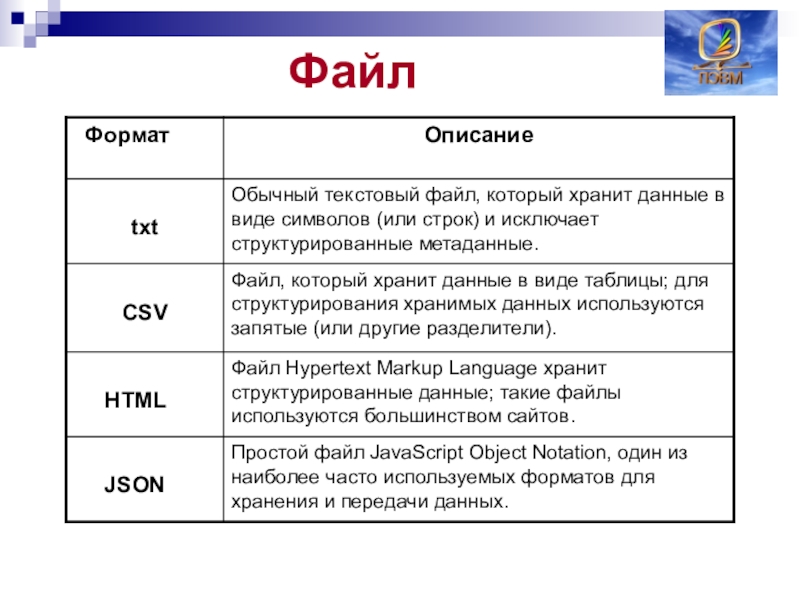 ПЭВМ

Файл

| Формат | Описание |
|---|---|
| txt | Обычный текстовый файл, который хранит данные в виде символов (или строк) и исключает структурированные метаданные. |
| CSV | Файл, который хранит данные в виде таблицы; для структурирования хранимых данных используются запятые (или другие разделители). |
| HTML | Файл Hypertext Markup Language хранит структурированные данные; такие файлы используются большинством сайтов. |
| JSON | Простой файл JavaScript Object Notation, один из наиболее часто используемых форматов для хранения и передачи данных. |